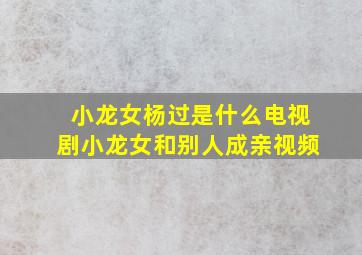 小龙女杨过是什么电视剧小龙女和别人成亲视频